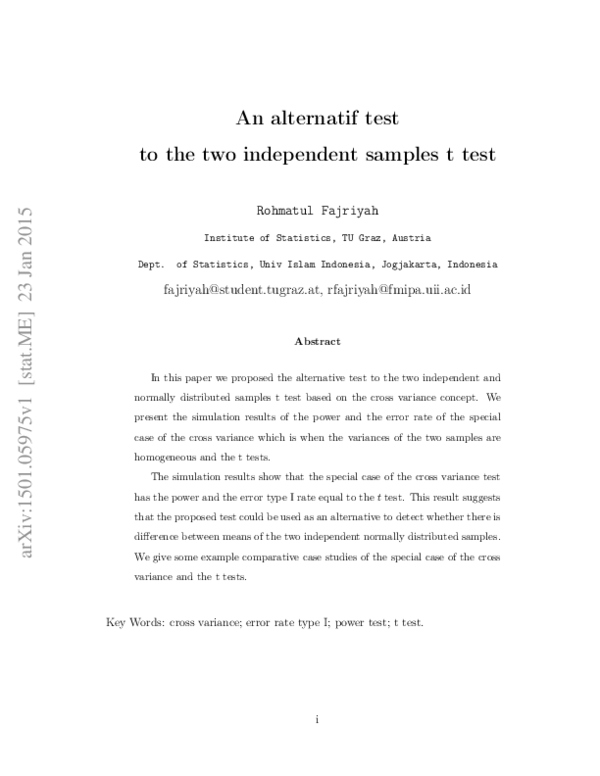 arXiv:1501.05975v1 [stat.ME] 23 Jan 2015

An alternatif test
to the two independent samples t test

Rohmatul Fajriyah

Institute of Statistics, TU Graz, Austria

Dept. of Statistics, Univ Islam Indonesia, Jogjakarta, Indonesia

fajriyah@student.tugraz.at, rfajriyah@fmipa.uii.ac.id

Abstract

In this paper we proposed the alternative test to the two independent and normally distributed samples t test based on the cross variance concept. We present the simulation results of the power and the error rate of the special case of the cross variance which is when the variances of the two samples are homogeneous and the t tests.

The simulation results show that the special case of the cross variance test has the power and the error type I rate equal to the $t$ test. This result suggests that the proposed test could be used as an alternative to detect whether there is difference between means of the two independent normally distributed samples. We give some example comparative case studies of the special case of the cross variance and the t tests.

Key Words: cross variance; error rate type I; power test; t test.

i